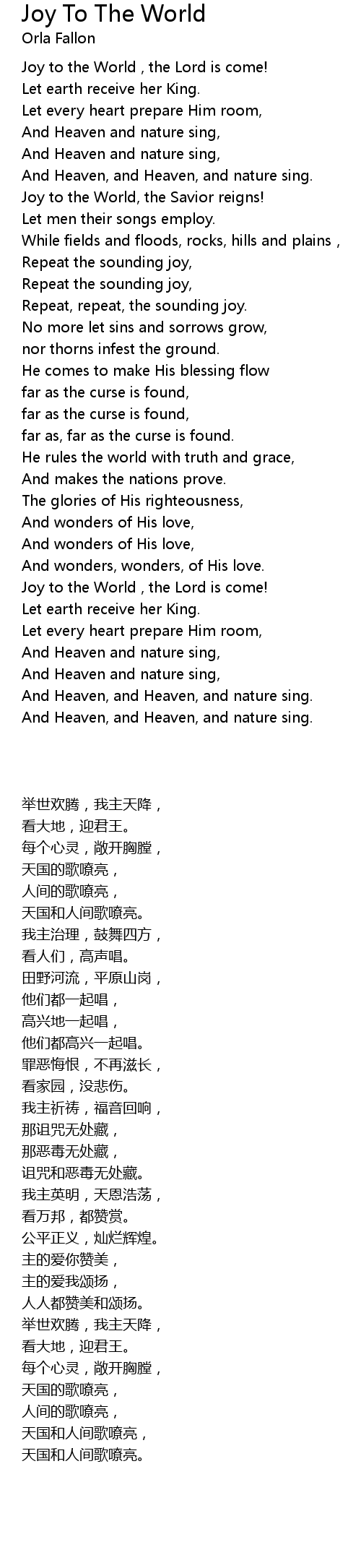 Joy To The World
Orla Fallon

Joy to the World , the Lord is come!
Let earth receive her King.
Let every heart prepare Him room,
And Heaven and nature sing,
And Heaven and nature sing,
And Heaven, and Heaven, and nature sing.
Joy to the World, the Savior reigns!
Let men their songs employ.
While fields and floods, rocks, hills and plains ,
Repeat the sounding joy,
Repeat the sounding joy,
Repeat, repeat, the sounding joy.
No more let sins and sorrows grow,
nor thorns infest the ground.
He comes to make His blessing flow
far as the curse is found,
far as the curse is found,
far as, far as the curse is found.
He rules the world with truth and grace,
And makes the nations prove.
The glories of His righteousness,
And wonders of His love,
And wonders of His love,
And wonders, wonders, of His love.
Joy to the World , the Lord is come!
Let earth receive her King.
Let every heart prepare Him room,
And Heaven and nature sing,
And Heaven and nature sing,
And Heaven, and Heaven, and nature sing.
And Heaven, and Heaven, and nature sing.

举世欢腾，我主天降，
看大地，迎君王。
每个心灵，敞开胸膛，
天国的歌嘹亮，
人间的歌嘹亮，
天国和人间歌嘹亮。
我主治理，鼓舞四方，
看人们，高声唱。
田野河流，平原山岗，
他们都一起唱，
高兴地一起唱，
他们都高兴一起唱。
罪恶悔恨，不再滋长，
看家园，没悲伤。
我主祈祷，福音回响，
那诅咒无处藏，
那恶毒无处藏，
诅咒和恶毒无处藏。
我主英明，天恩浩荡，
看万邦，都赞赏。
公平正义，灿烂辉煌。
主的爱你赞美，
主的爱我颂扬，
人人都赞美和颂扬。
举世欢腾，我主天降，
看大地，迎君王。
每个心灵，敞开胸膛，
天国的歌嘹亮，
人间的歌嘹亮，
天国和人间歌嘹亮，
天国和人间歌嘹亮。